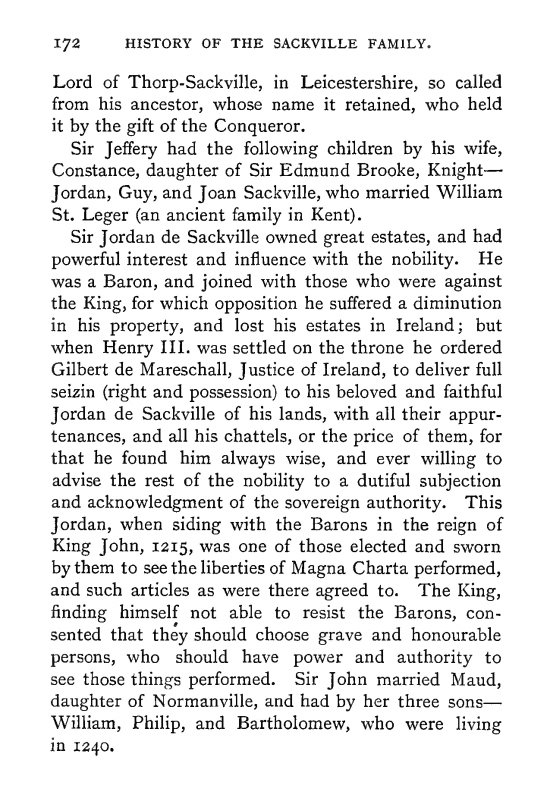 172 HISTORY OF THE SACKVILLE FAMILY.

Lord of Thorp-Sackville, in Leicestershire, so called from his ancestor, whose name it retained, who held it by the gift of the Conqueror.

Sir Jeffery had the following children by his wife, Constance, daughter of Sir Edmund Brooke, Knight—Jordan, Guy, and Joan Sackville, who married William St. Leger (an ancient family in Kent).

Sir Jordan de Sackville owned great estates, and had powerful interest and influence with the nobility. He was a Baron, and joined with those who were against the King, for which opposition he suffered a diminution in his property, and lost his estates in Ireland; but when Henry III. was settled on the throne he ordered Gilbert de Mareschall, Justice of Ireland, to deliver full seizin (right and possession) to his beloved and faithful Jordan de Sackville of his lands, with all their appurtenances, and all his chattels, or the price of them, for that he found him always wise, and ever willing to advise the rest of the nobility to a dutiful subjection and acknowledgment of the sovereign authority. This Jordan, when siding with the Barons in the reign of King John, 1215, was one of those elected and sworn by them to see the liberties of Magna Charta performed, and such articles as were there agreed to. The King, finding himself not able to resist the Barons, consented that they should choose grave and honourable persons, who should have power and authority to see those things performed. Sir John married Maud, daughter of Normanville, and had by her three sons—William, Philip, and Bartholomew, who were living in 1240.